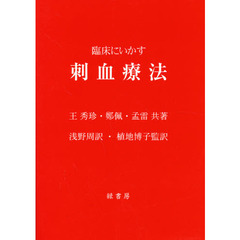 臨床にいかす
刺血療法

王 秀珍・鄭佩・孟雷 共著

浅野周訳 ・ 植地博子監訳

緑書房